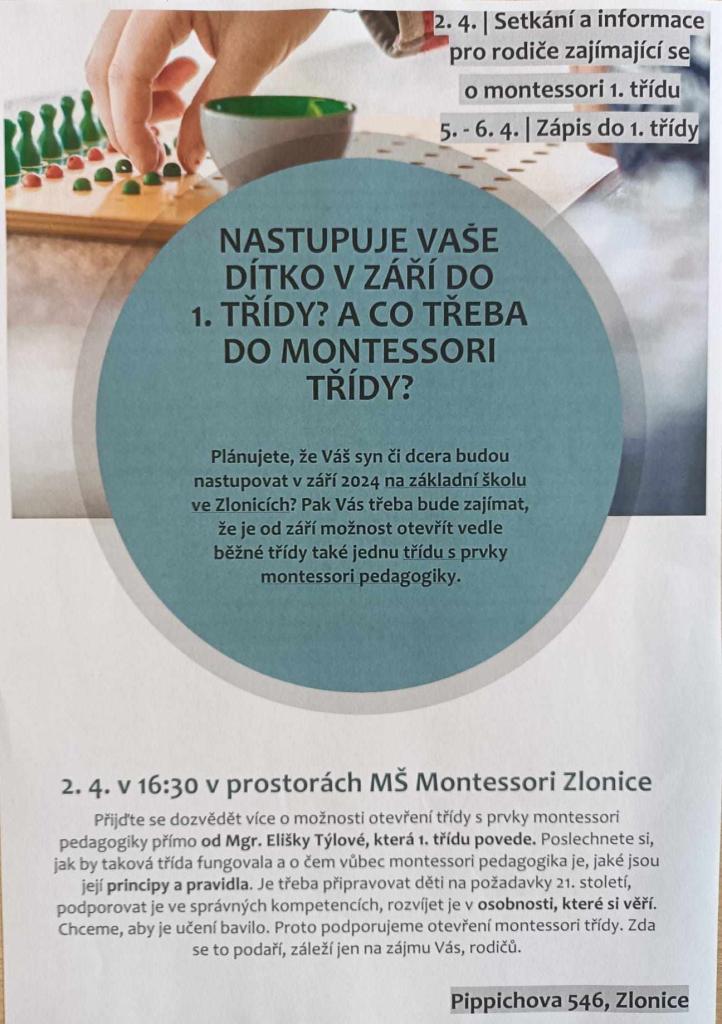 2. 4. | Setkání a informace pro rodiče zajímající se o montessori 1. třídu

5. - 6. 4. | Zápis do 1. třídy

NASTUPUJE VAŠE DÍTKO V ZÁŘÍ DO 1. TŘÍDY? A CO TŘEBA DO MONTESSORI TŘÍDY?

Plánujete, že Váš syn či dcera budou nastupovat v září 2024 na základní školu ve Zlonicích? Pak Vás třeba bude zajímat, že je od září možnost otevřít vedle běžné třídy také jednu třídu s prvky montessori pedagogiky.

2. 4. v 16:30 v prostorách MŠ Montessori Zlonice

Přijďte se dozvědět více o možnosti otevření třídy s prvky montessori pedagogiky přímo od Mgr. Elišky Týlové, která 1. třídu povede. Poslechnete si, jak by taková třída fungovala a o čem vůbec montessori pedagogika je, jaké jsou její principy a pravidla. Je třeba připravovat děti na požadavky 21. století, podporovat je ve správných kompetencích, rozvíjet je v osobnosti, které si věří. Chceme, aby je učení bavilo. Proto podporujeme otevření montessori třídy. Zda se to podaří, záleží jen na zájmu Vás, rodičů.

Pippichova 546, Zlonice